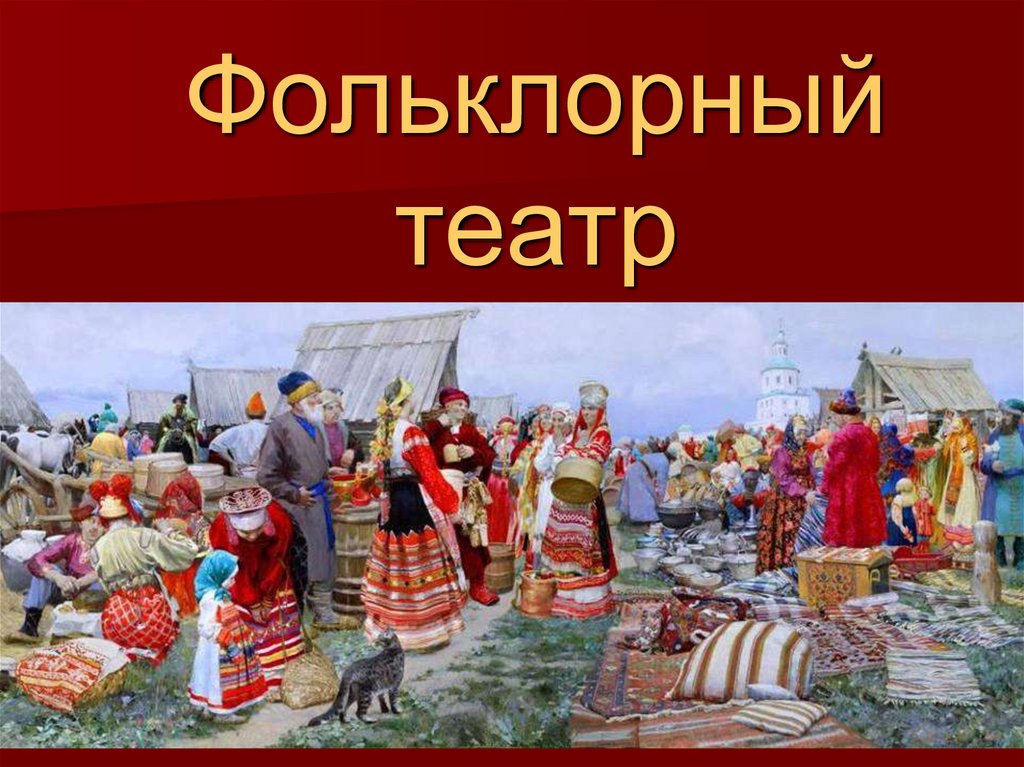 Фольклорный театр